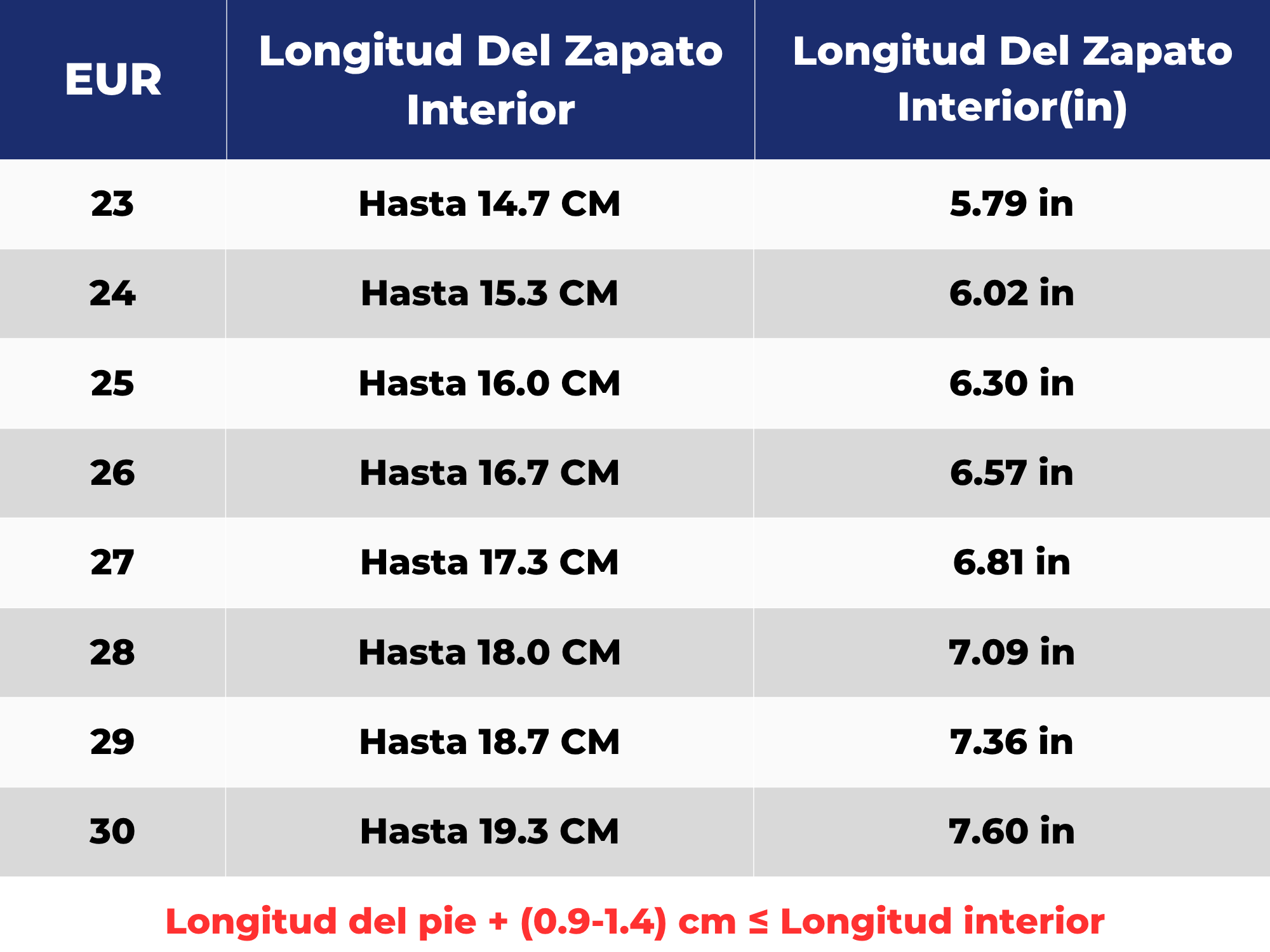 | EUR | Longitud Del Zapato Interior | Longitud Del Zapato Interior(in) |
|---|---|---|
| 23 | Hasta 14.7 CM | 5.79 in |
| 24 | Hasta 15.3 CM | 6.02 in |
| 25 | Hasta 16.0 CM | 6.30 in |
| 26 | Hasta 16.7 CM | 6.57 in |
| 27 | Hasta 17.3 CM | 6.81 in |
| 28 | Hasta 18.0 CM | 7.09 in |
| 29 | Hasta 18.7 CM | 7.36 in |
| 30 | Hasta 19.3 CM | 7.60 in |

Longitud del pie + (0.9-1.4) cm ≤ Longitud interior